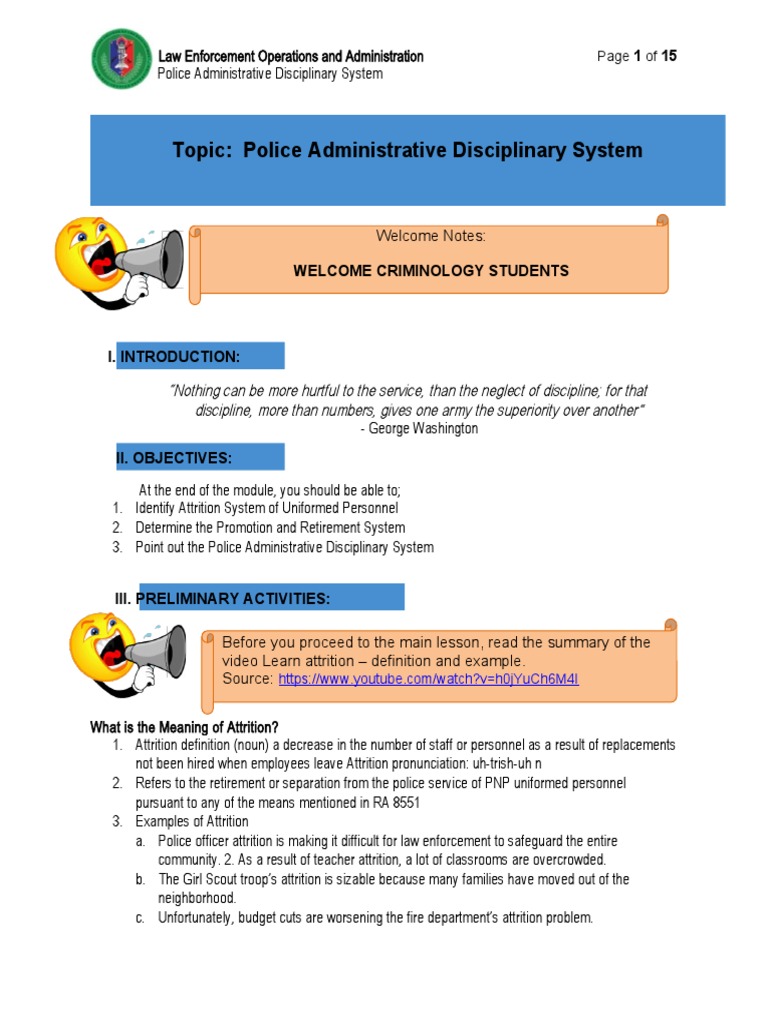 Law Enforcement Operations and Administration
Police Administrative Disciplinary System

Page 1 of 15

Topic: Police Administrative Disciplinary System

Welcome Notes:

WELCOME CRIMINOLOGY STUDENTS

I. INTRODUCTION:

"Nothing can be more hurtful to the service, than the neglect of discipline; for that discipline, more than numbers, gives one army the superiority over another"
- George Washington

II. OBJECTIVES:

At the end of the module, you should be able to;
1. Identify Attrition System of Uniformed Personnel
2. Determine the Promotion and Retirement System
3. Point out the Police Administrative Disciplinary System

III. PRELIMINARY ACTIVITIES:

Before you proceed to the main lesson, read the summary of the video Learn attrition – definition and example.
Source: https://www.youtube.com/watch?v=h0jYuCh6M4I

What is the Meaning of Attrition?
1. Attrition definition (noun) a decrease in the number of staff or personnel as a result of replacements not been hired when employees leave Attrition pronunciation: uh-trish-uh n
2. Refers to the retirement or separation from the police service of PNP uniformed personnel pursuant to any of the means mentioned in RA 8551
3. Examples of Attrition
a. Police officer attrition is making it difficult for law enforcement to safeguard the entire community. 2. As a result of teacher attrition, a lot of classrooms are overcrowded.
b. The Girl Scout troop's attrition is sizable because many families have moved out of the neighborhood.
c. Unfortunately, budget cuts are worsening the fire department's attrition problem.